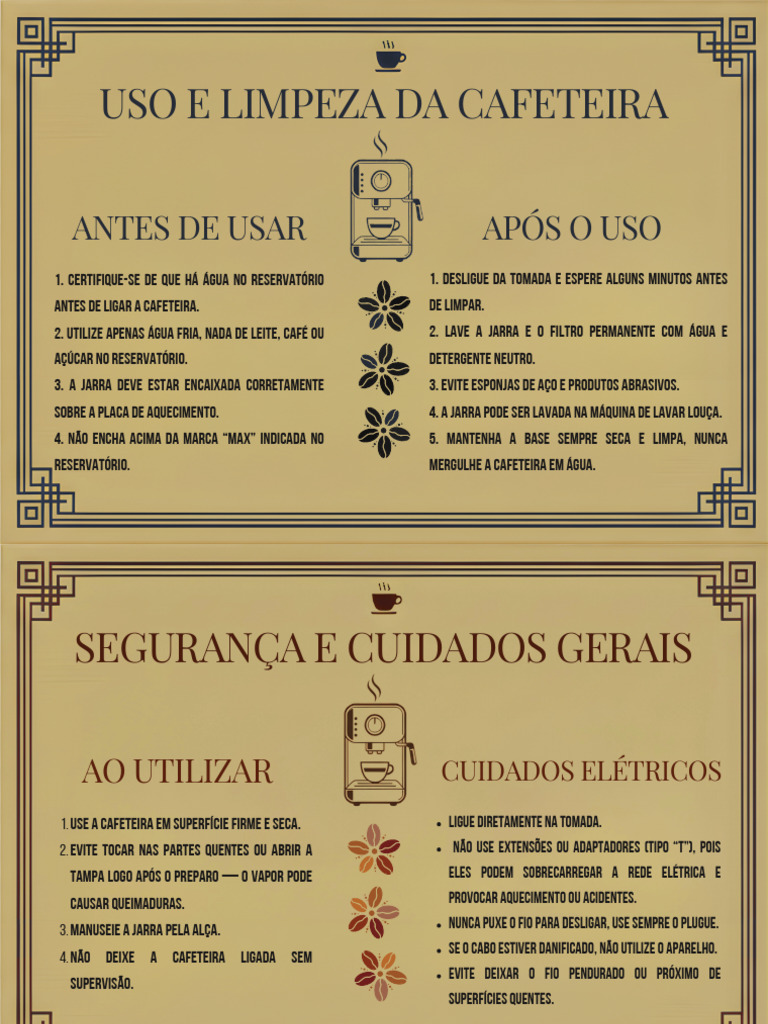 USO E LIMPEZA DA CAFETEIRA

ANTES DE USAR

1. CERTIFIQUE-SE DE QUE HÁ ÁGUA NO RESERVATÓRIO ANTES DE LIGAR A CAFETEIRA.
2. UTILIZE APENAS ÁGUA FRIA, NADA DE LEITE, CAFÉ OU AÇÚCAR NO RESERVATÓRIO.
3. A JARRA DEVE ESTAR ENCAIXADA CORRETAMENTE SOBRE A PLACA DE AQUECIMENTO.
4. NÃO ENCHA ACIMA DA MARCA "MAX" INDICADA NO RESERVATÓRIO.

APÓS O USO

1. DESLIGUE DA TOMADA E ESPERE ALGUNS MINUTOS ANTES DE LIMPAR.
2. LAVE A JARRA E O FILTRO PERMANENTE COM ÁGUA E DETERGENTE NEUTRO.
3. EVITE ESPONJAS DE AÇO E PRODUTOS ABRASIVOS.
4. A JARRA PODE SER LAVADA NA MÁQUINA DE LAVAR LOUÇA.
5. MANTENHA A BASE SEMPRE SECA E LIMPA, NUNCA MERGULHE A CAFETEIRA EM ÁGUA.

SEGURANÇA E CUIDADOS GERAIS

AO UTILIZAR

1. USE A CAFETEIRA EM SUPERFÍCIE FIRME E SECA.
2. EVITE TOCAR NAS PARTES QUENTES OU ABRIR A TAMPA LOGO APÓS O PREPARO — O VAPOR PODE CAUSAR QUEIMADURAS.
3. MANUSEIE A JARRA PELA ALÇA.
4. NÃO DEIXE A CAFETEIRA LIGADA SEM SUPERVISÃO.

CUIDADOS ELÉTRICOS

• LIGUE DIRETAMENTE NA TOMADA.
• NÃO USE EXTENSÕES OU ADAPTADORES (TIPO "T"), POIS ELES PODEM SOBRECARREGAR A REDE ELÉTRICA E PROVOCAR AQUECIMENTO OU ACIDENTES.
• NUNCA PUXE O FIO PARA DESLIGAR, USE SEMPRE O PLUGUE.
• SE O CABO ESTIVER DANIFICADO, NÃO UTILIZE O APARELHO.
• EVITE DEIXAR O FIO PENDURADO OU PRÓXIMO DE SUPERFÍCIES QUENTES.